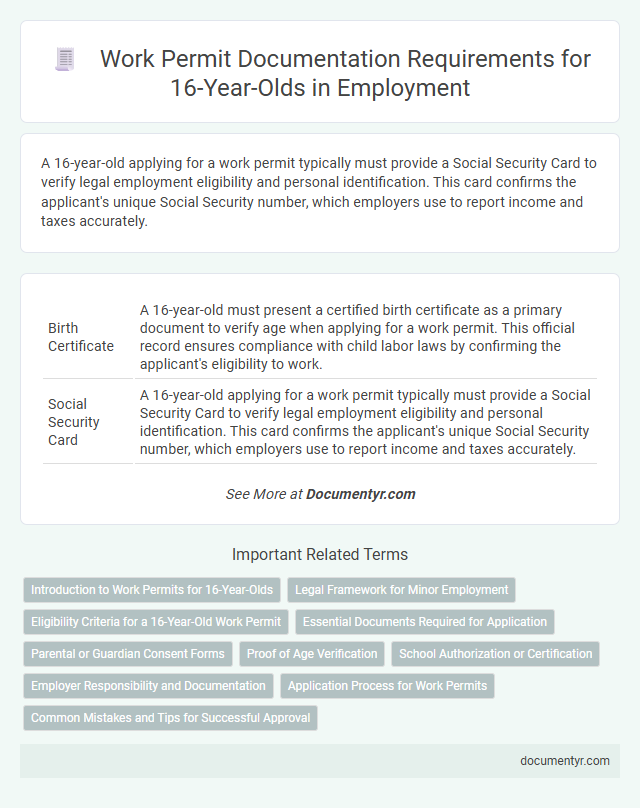 Work Permit Documentation Requirements for 16-Year-Olds in Employment

A 16-year-old applying for a work permit typically must provide a Social Security Card to verify legal employment eligibility and personal identification. This card confirms the applicant's unique Social Security number, which employers use to report income and taxes accurately.

| Birth Certificate | A 16-year-old must present a certified birth certificate as a primary document to verify age when applying for a work permit. This official record ensures compliance with child labor laws by confirming the applicant's eligibility to work. |
|---|---|
| Social Security Card | A 16-year-old applying for a work permit typically must provide a Social Security Card to verify legal employment eligibility and personal identification. This card confirms the applicant's unique Social Security number, which employers use to report income and taxes accurately. |

See More at Documentyr.com

Important Related Terms

Introduction to Work Permits for 16-Year-Olds
Legal Framework for Minor Employment
Eligibility Criteria for a 16-Year-Old Work Permit
Essential Documents Required for Application
Parental or Guardian Consent Forms
Proof of Age Verification
School Authorization or Certification
Employer Responsibility and Documentation
Application Process for Work Permits
Common Mistakes and Tips for Successful Approval

documentyr.com